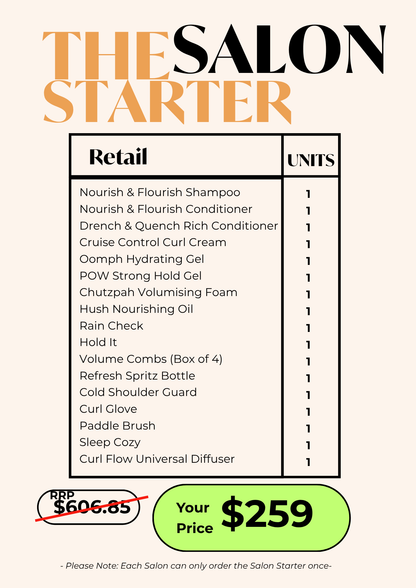 THE SALON STARTER

| Retail | UNITS |
|---|---|
| Nourish & Flourish Shampoo | 1 |
| Nourish & Flourish Conditioner | 1 |
| Drench & Quench Rich Conditioner | 1 |
| Cruise Control Curl Cream | 1 |
| Oomph Hydrating Gel | 1 |
| POW Strong Hold Gel | 1 |
| Chutzpah Volumising Foam | 1 |
| Hush Nourishing Oil | 1 |
| Rain Check | 1 |
| Hold It | 1 |
| Volume Combs (Box of 4) | 1 |
| Refresh Spritz Bottle | 1 |
| Cold Shoulder Guard | 1 |
| Curl Glove | 1 |
| Paddle Brush | 1 |
| Sleep Cozy | 1 |
| Curl Flow Universal Diffuser | 1 |

RRP $606.85

Your Price $259

- Please Note: Each Salon can only order the Salon Starter once-